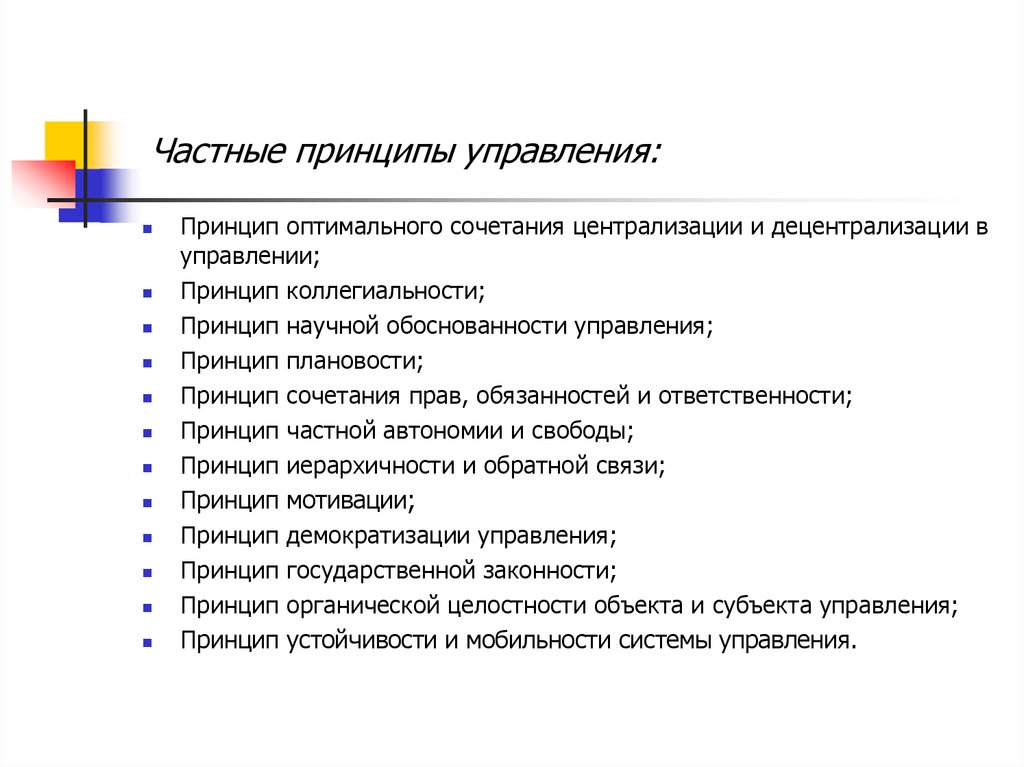 Частные принципы управления:

- Принцип оптимального сочетания централизации и децентрализации в управлении;
- Принцип коллегиальности;
- Принцип научной обоснованности управления;
- Принцип плановости;
- Принцип сочетания прав, обязанностей и ответственности;
- Принцип частной автономии и свободы;
- Принцип иерархичности и обратной связи;
- Принцип мотивации;
- Принцип демократизации управления;
- Принцип государственной законности;
- Принцип органической целостности объекта и субъекта управления;
- Принцип устойчивости и мобильности системы управления.